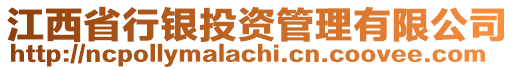 江西省行银投资管理有限公司
http://ncpollymalachi.cn.coovee.com